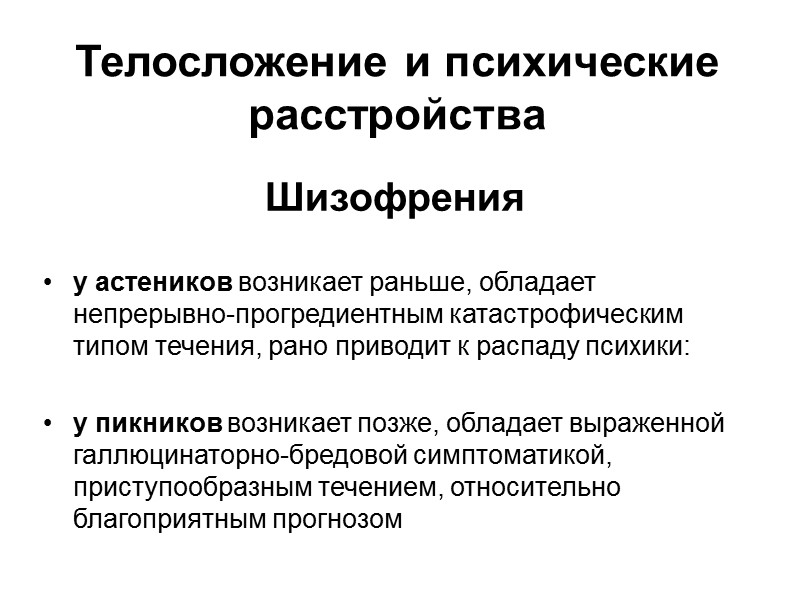 Телосложение и психические расстройства

Шизофрения

• у астеников возникает раньше, обладает непрерывно-прогредиентным катастрофическим типом течения, рано приводит к распаду психики:

• у пикников возникает позже, обладает выраженной галлюцинаторно-бредовой симптоматикой, приступообразным течением, относительно благоприятным прогнозом